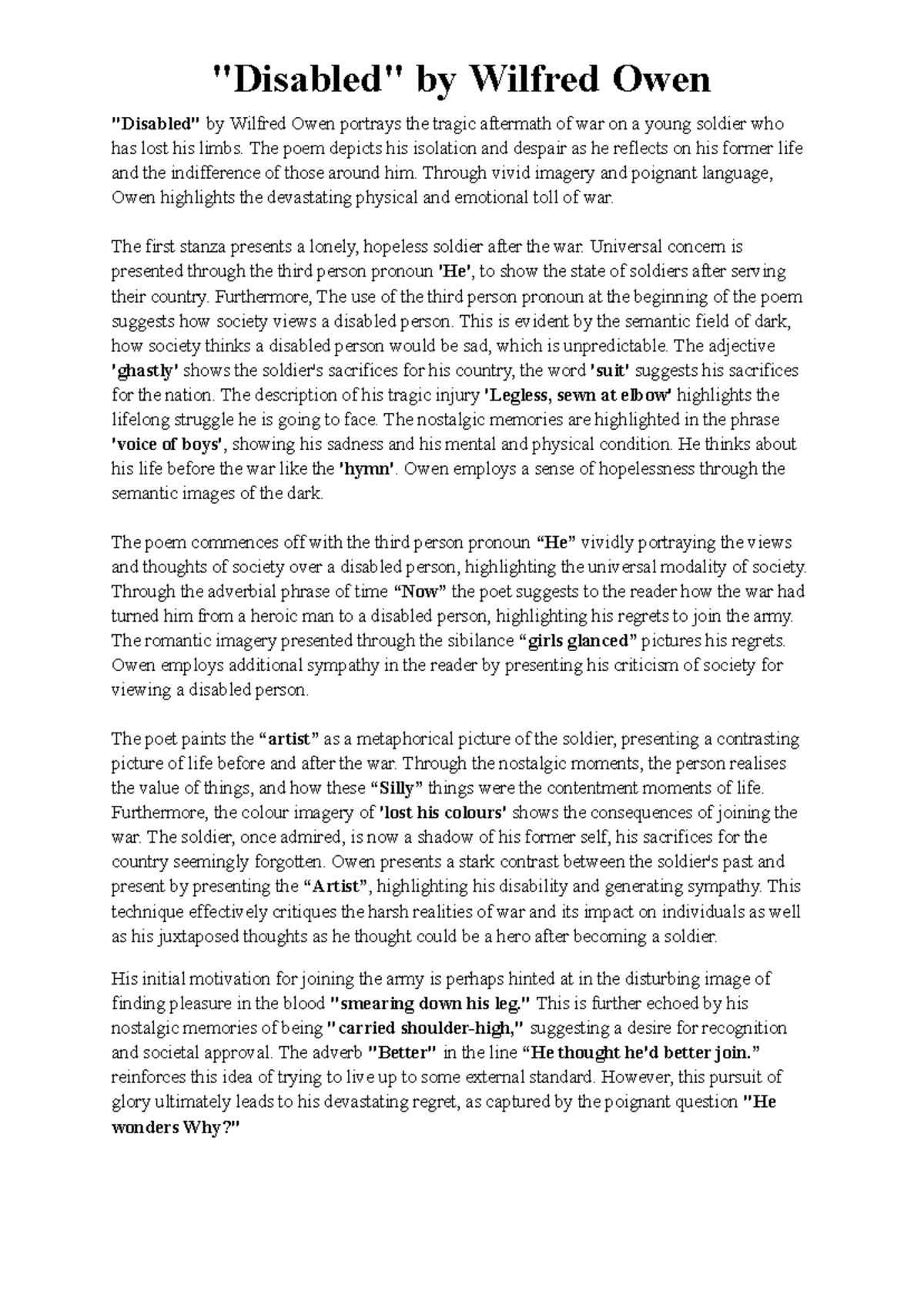 "Disabled" by Wilfred Owen

"Disabled" by Wilfred Owen portrays the tragic aftermath of war on a young soldier who has lost his limbs. The poem depicts his isolation and despair as he reflects on his former life and the indifference of those around him. Through vivid imagery and poignant language, Owen highlights the devastating physical and emotional toll of war.

The first stanza presents a lonely, hopeless soldier after the war. Universal concern is presented through the third person pronoun 'He', to show the state of soldiers after serving their country. Furthermore, The use of the third person pronoun at the beginning of the poem suggests how society views a disabled person. This is evident by the semantic field of dark, how society thinks a disabled person would be sad, which is unpredictable. The adjective 'ghastly' shows the soldier's sacrifices for his country, the word 'suit' suggests his sacrifices for the nation. The description of his tragic injury 'Legless, sewn at elbow' highlights the lifelong struggle he is going to face. The nostalgic memories are highlighted in the phrase 'voice of boys', showing his sadness and his mental and physical condition. He thinks about his life before the war like the 'hymn'. Owen employs a sense of hopelessness through the semantic images of the dark.

The poem commences off with the third person pronoun “He” vividly portraying the views and thoughts of society over a disabled person, highlighting the universal modality of society. Through the adverbial phrase of time “Now” the poet suggests to the reader how the war had turned him from a heroic man to a disabled person, highlighting his regrets to join the army. The romantic imagery presented through the sibilance “girls glanced” pictures his regrets. Owen employs additional sympathy in the reader by presenting his criticism of society for viewing a disabled person.

The poet paints the “artist” as a metaphorical picture of the soldier, presenting a contrasting picture of life before and after the war. Through the nostalgic moments, the person realises the value of things, and how these “Silly” things were the contentment moments of life. Furthermore, the colour imagery of 'lost his colours' shows the consequences of joining the war. The soldier, once admired, is now a shadow of his former self, his sacrifices for the country seemingly forgotten. Owen presents a stark contrast between the soldier's past and present by presenting the “Artist”, highlighting his disability and generating sympathy. This technique effectively critiques the harsh realities of war and its impact on individuals as well as his juxtaposed thoughts as he thought could be a hero after becoming a soldier.

His initial motivation for joining the army is perhaps hinted at in the disturbing image of finding pleasure in the blood "smearing down his leg." This is further echoed by his nostalgic memories of being "carried shoulder-high," suggesting a desire for recognition and societal approval. The adverb "Better" in the line “He thought he'd better join.” reinforces this idea of trying to live up to some external standard. However, this pursuit of glory ultimately leads to his devastating regret, as captured by the poignant question "He wonders Why?"